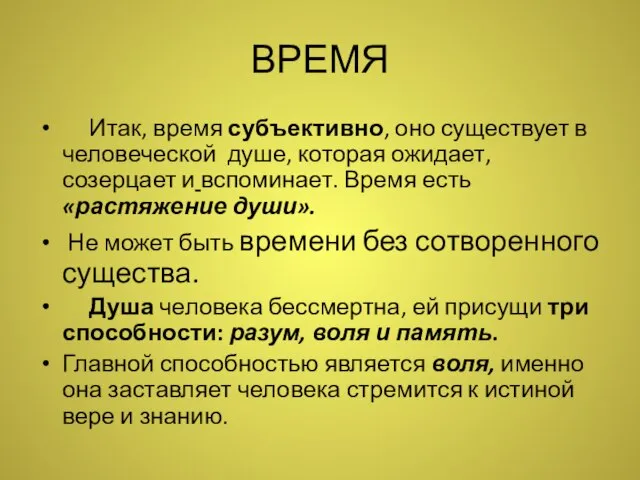 ВРЕМЯ

• Итак, время субъективно, оно существует в человеческой душе, которая ожидает, созерцает и вспоминает. Время есть «растяжение души».

• Не может быть времени без сотворенного существа.

• Душа человека бессмертна, ей присущи три способности: разум, воля и память.

• Главной способностью является воля, именно она заставляет человека стремится к истиной вере и знанию.